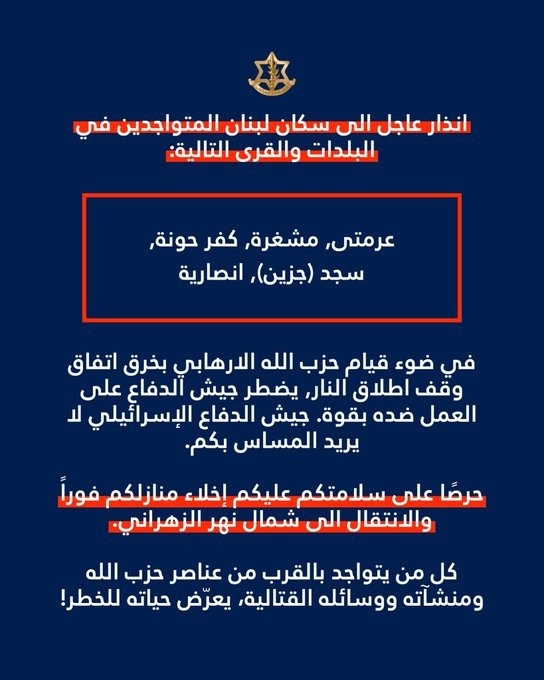 انذار عاجل الى سكان لبنان المتواجدين في البلدات والقرى التالية:

عرمتى, مشغرة, كفر حونة,
سجد (جزين), انصارية

في ضوء قيام حزب الله الارهابي بخرق اتفاق وقف اطلاق النار, يضطر جيش الدفاع على العمل ضده بقوة. جيش الدفاع الإسرائيلي لا يريد المساس بكم.

حرصًا على سلامتكم عليكم إخلاء منازلكم فوراً والانتقال الى شمال نهر الزهراني.

كل من يتواجد بالقرب من عناصر حزب الله ومنشآته ووسائله القتالية, يعرّض حياته للخطر!